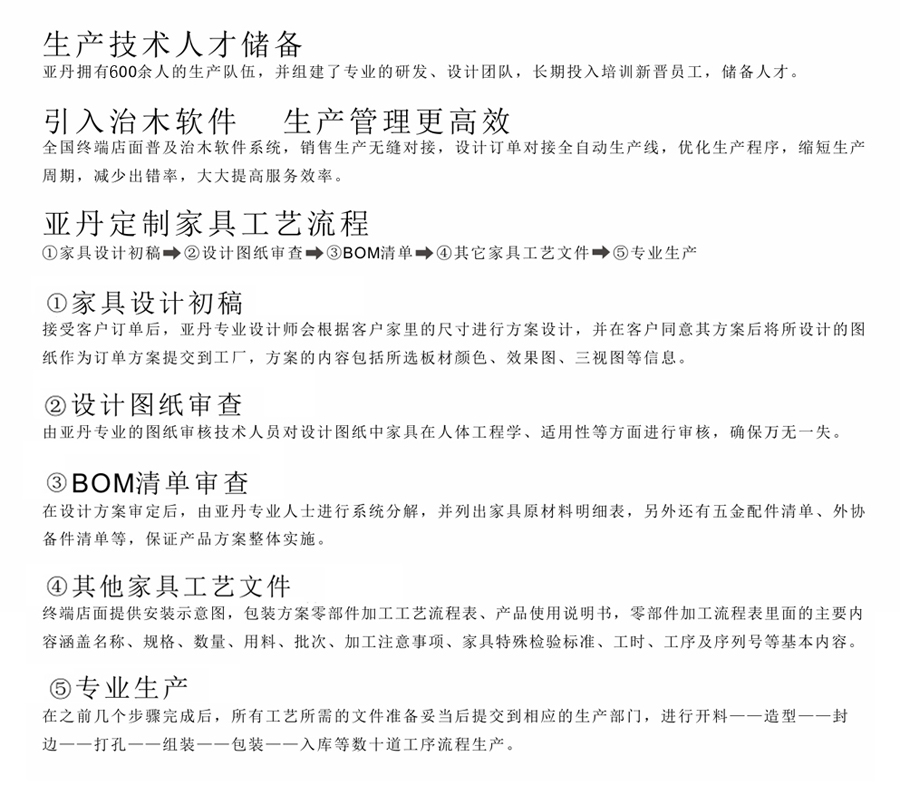 生产技术人才储备
亚丹拥有600余人的生产队伍，并组建了专业的研发、设计团队，长期投入培训新晋员工，储备人才。

引入治木软件　生产管理更高效
全国终端店面普及治木软件系统，销售生产无缝对接，设计订单对接全自动生产线，优化生产程序，缩短生产周期，减少出错率，大大提高服务效率。

亚丹定制家具工艺流程
①家具设计初稿➡②设计图纸审查➡③BOM清单➡④其它家具工艺文件➡⑤专业生产

①家具设计初稿
接受客户订单后，亚丹专业设计师会根据客户家里的尺寸进行方案设计，并在客户同意其方案后将所设计的图纸作为订单方案提交到工厂，方案的内容包括所选板材颜色、效果图、三视图等信息。

②设计图纸审查
由亚丹专业的图纸审核技术人员对设计图纸中家具在人体工程学、适用性等方面进行审核，确保万无一失。

③BOM清单审查
在设计方案审定后，由亚丹专业人士进行系统分解，并列出家具原材料明细表，另外还有五金配件清单、外协备件清单等，保证产品方案整体实施。

④其他家具工艺文件
终端店面提供安装示意图，包装方案零部件加工工艺流程表、产品使用说明书，零部件加工流程表里面的主要内容涵盖名称、规格、数量、用料、批次、加工注意事项、家具特殊检验标准、工时、工序及序列号等基本内容。

⑤专业生产
在之前几个步骤完成后，所有工艺所需的文件准备妥当后提交到相应的生产部门，进行开料——造型——封边——打孔——组装——包装——入库等数十道工序流程生产。